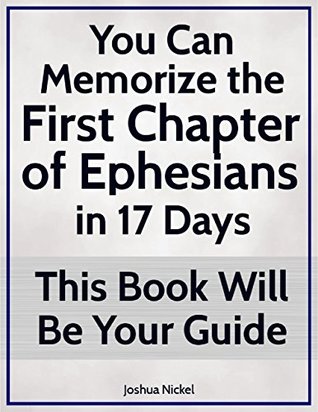 You Can Memorize the First Chapter of Ephesians in 17 Days

This Book Will Be Your Guide

Joshua Nickel